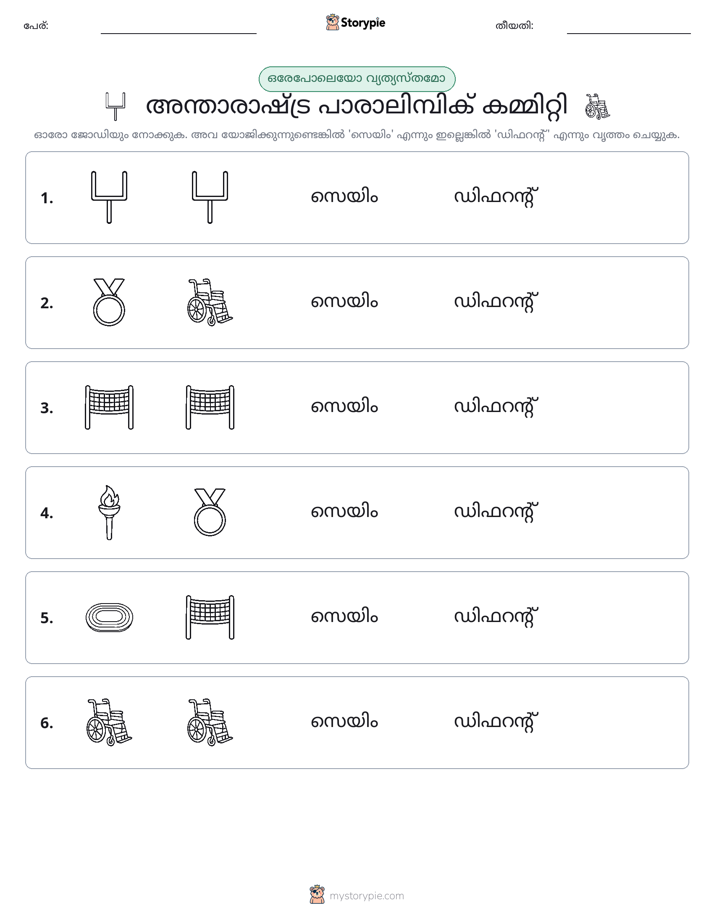 പേര്: ____ Storypie തീയതി: ____

ഒരേപോലെയോ വ്യത്യസ്തമോ

അന്താരാഷ്ട്ര പാരാലിമ്പിക് കമ്മിറ്റി

ഓരോ ജോഡിയും നോക്കുക. അവ യോജിക്കുന്നുണ്ടെങ്കിൽ 'സെയിം' എന്നും ഇല്ലെങ്കിൽ 'ഡിഫറന്റ്' എന്നും വൃത്തം ചെയ്യുക.

1. സെയിം ഡിഫറന്റ്

2. സെയിം ഡിഫറന്റ്

3. സെയിം ഡിഫറന്റ്

4. സെയിം ഡിഫറന്റ്

5. സെയിം ഡിഫറന്റ്

6. സെയിം ഡിഫറന്റ്

mystorypie.com